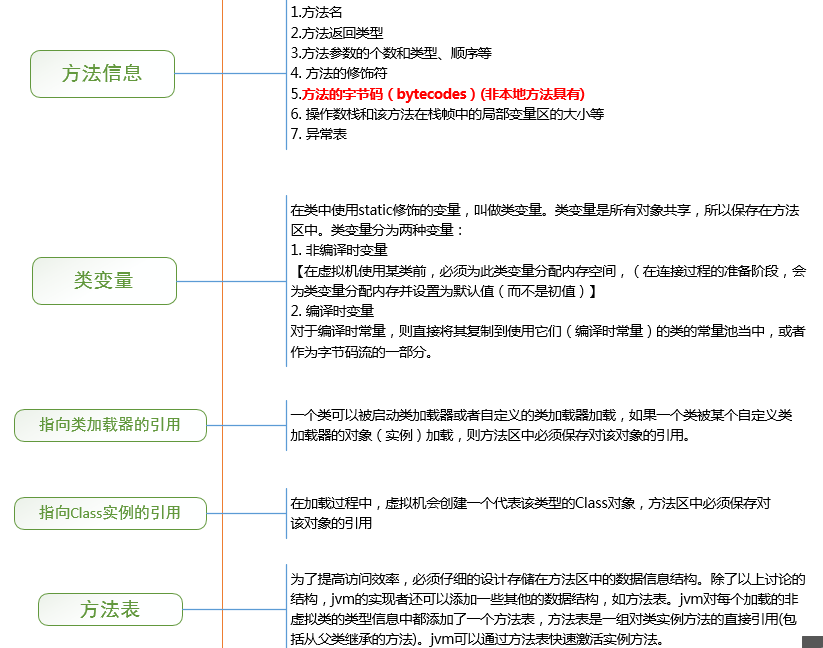 方法信息

1.方法名
2.方法返回类型
3.方法参数的个数和类型、顺序等
4. 方法的修饰符
5.方法的字节码（bytecodes）(非本地方法具有)
6. 操作数栈和该方法在栈帧中的局部变量区的大小等
7. 异常表

类变量

在类中使用static修饰的变量，叫做类变量。类变量是所有对象共享，所以保存在方法区中。类变量分为两种变量：
1. 非编译时变量
【在虚拟机使用某类前，必须为此类变量分配内存空间，（在连接过程的准备阶段，会为类变量分配内存并设置为默认值（而不是初值）】
2. 编译时变量
对于编译时常量，则直接将其复制到使用它们（编译时常量）的类的常量池当中，或者作为字节码流的一部分。

指向类加载器的引用

一个类可以被启动类加载器或者自定义的类加载器加载，如果一个类被某个自定义类加载器的对象（实例）加载，则方法区中必须保存对该对象的引用。

指向Class实例的引用

在加载过程中，虚拟机会创建一个代表该类型的Class对象，方法区中必须保存对该对象的引用

方法表

为了提高访问效率，必须仔细的设计存储在方法区中的数据信息结构。除了以上讨论的结构，jvm的实现者还可以添加一些其他的数据结构，如方法表。jvm对每个加载的非虚拟类的类型信息中都添加了一个方法表，方法表是一组对类实例方法的直接引用(包括从父类继承的方法)。jvm可以通过方法表快速激活实例方法。